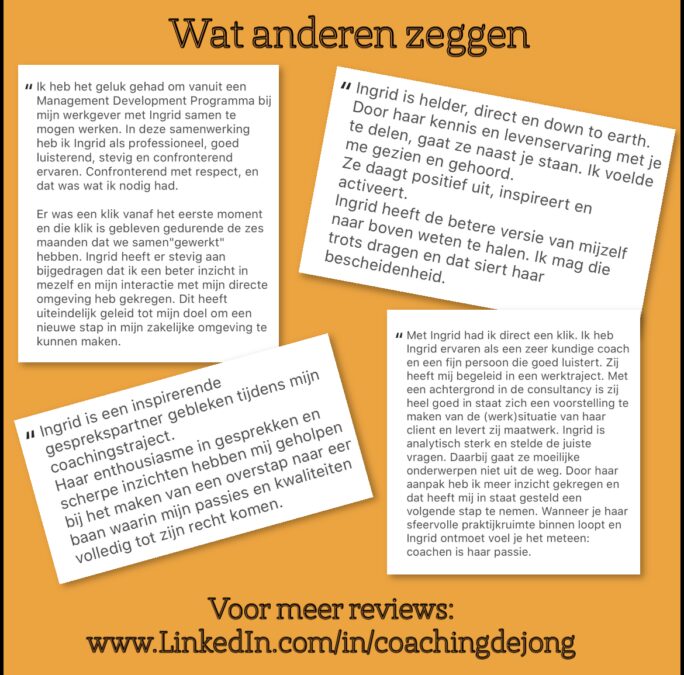 Wat anderen zeggen

" Ik heb het geluk gehad om vanuit een Management Development Programma bij mijn werkgever met Ingrid samen te mogen werken. In deze samenwerking heb ik Ingrid als professioneel, goed luisterend, stevig en confronterend ervaren. Confronterend met respect, en dat was wat ik nodig had.

Er was een klik vanaf het eerste moment en die klik is gebleven gedurende de zes maanden dat we samen"gewerkt" hebben. Ingrid heeft er stevig aan bijgedragen dat ik een beter inzicht in mezelf en mijn interactie met mijn directe omgeving heb gekregen. Dit heeft uiteindelijk geleid tot mijn doel om een nieuwe stap in mijn zakelijke omgeving te kunnen maken.

" Ingrid is helder, direct en down to earth. Door haar kennis en levenservaring met je te delen, gaat ze naast je staan. Ik voelde me gezien en gehoord. Ze daagt positief uit, inspireert en activeert.
Ingrid heeft de betere versie van mijzelf naar boven weten te halen. Ik mag die trots dragen en dat siert haar bescheidenheid.

" Ingrid is een inspirerende gesprekspartner gebleken tijdens mijn coachingstraject.
Haar enthousiasme in gesprekken en scherpe inzichten hebben mij geholpen bij het maken van een overstap naar eer baan waarin mijn passies en kwaliteiten volledig tot zijn recht komen.

" Met Ingrid had ik direct een klik. Ik heb Ingrid ervaren als een zeer kundige coach en een fijn persoon die goed luistert. Zij heeft mij begeleid in een werktraject. Met een achtergrond in de consultancy is zij heel goed in staat zich een voorstelling te maken van de (werk)situatie van haar client en levert zij maatwerk. Ingrid is analytisch sterk en stelde de juiste vragen. Daarbij gaat ze moeilijke onderwerpen niet uit de weg. Door haar aanpak heb ik meer inzicht gekregen en dat heeft mij in staat gesteld een volgende stap te nemen. Wanneer je haar sfeervolle praktijkruimte binnen loopt en Ingrid ontmoet voel je het meteen: coachen is haar passie.

Voor meer reviews:
www.LinkedIn.com/in/coachingdejong